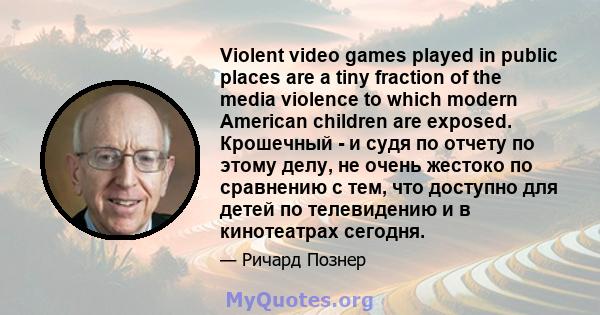 Violent video games played in public places are a tiny fraction of the media violence to which modern American children are exposed. Крошечный - и судя по отчету по этому делу, не очень жестоко по сравнению с тем, что доступно для детей по телевидению и в кинотеатрах сегодня.

— Ричард Познер

MyQuotes.org